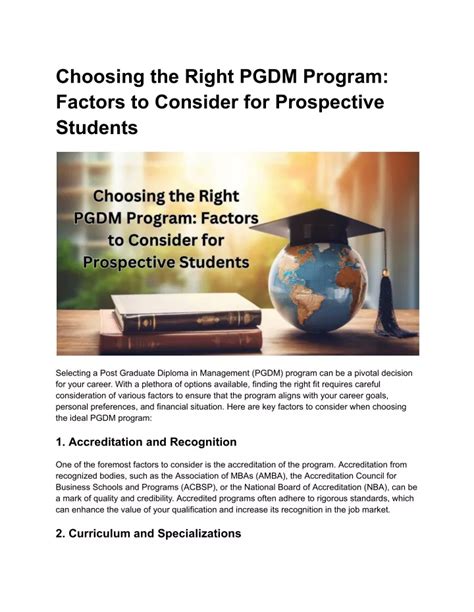 Choosing the Right PGDM Program: Factors to Consider for Prospective Students

Choosing the Right PGDM Program: Factors to Consider for Prospective Students

Selecting a Post Graduate Diploma in Management (PGDM) program can be a pivotal decision for your career. With a plethora of options available, finding the right fit requires careful consideration of various factors to ensure that the program aligns with your career goals, personal preferences, and financial situation. Here are key factors to consider when choosing the ideal PGDM program:

1. Accreditation and Recognition

One of the foremost factors to consider is the accreditation of the program. Accreditation from recognized bodies, such as the Association of MBAs (AMBA), the Accreditation Council for Business Schools and Programs (ACBSP), or the National Board of Accreditation (NBA), can be a mark of quality and credibility. Accredited programs often adhere to rigorous standards, which can enhance the value of your qualification and increase its recognition in the job market.

2. Curriculum and Specializations